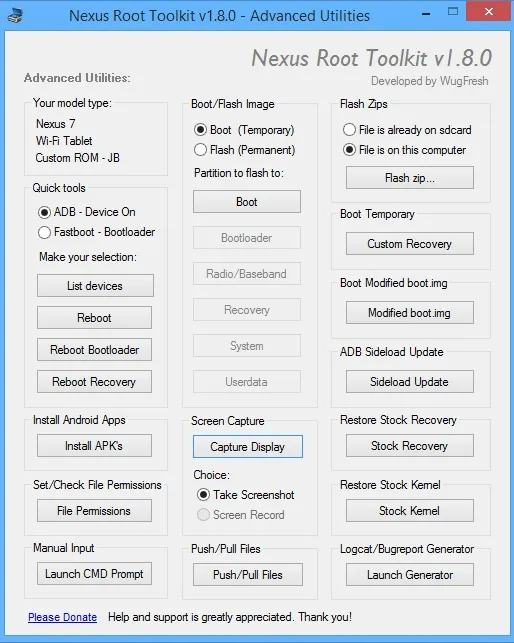 Nexus Root Toolkit v1.8.0 - Advanced Utilities

Nexus Root Toolkit v1.8.0
Developed by WugFresh

Advanced Utilities:

Your model type:
Nexus 7
Wi-Fi Tablet
Custom ROM - JB

Quick tools
ADB - Device On
Fastboot - Bootloader
Make your selection:
List devices
Reboot
Reboot Bootloader
Reboot Recovery

Install Android Apps
Install APK's

Set/Check File Permissions
File Permissions

Manual Input
Launch CMD Prompt

Boot/Flash Image
Boot (Temporary)
Flash (Permanent)
Partition to flash to:
Boot
Bootloader
Radio/Baseband
Recovery
System
Userdata

Screen Capture
Capture Display
Choice:
Take Screenshot
Screen Record

Push/Pull Files
Push/Pull Files

Flash Zips
File is already on sdcard
File is on this computer
Flash zip...

Boot Temporary
Custom Recovery

Boot Modified boot.img
Modified boot.img

ADB Sideload Update
Sideload Update

Restore Stock Recovery
Stock Recovery

Restore Stock Kernel
Stock Kernel

Logcat/Bugreport Generator
Launch Generator

Please Donate Help and support is greatly appreciated. Thank you!